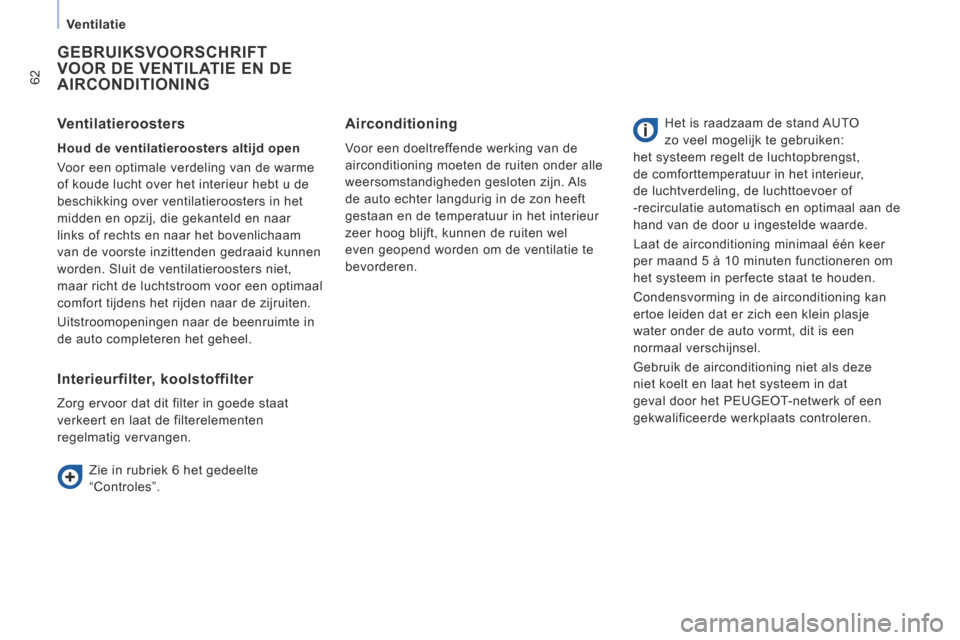 Ventilatie

62

GEBRUIKSVOORSCHRIFT VOOR DE VENTILATIE EN DE AIRCONDITIONING

Ventilatieroosters

Houd de ventilatieroosters altijd open

Voor een optimale verdeling van de warme of koude lucht over het interieur hebt u de beschikking over ventilatieroosters in het midden en opzij, die gekanteld en naar links of rechts en naar het bovenlichaam van de voorste inzittenden gedraaid kunnen worden. Sluit de ventilatieroosters niet, maar richt de luchtstroom voor een optimaal comfort tijdens het rijden naar de zijruiten.

Uitstroomopeningen naar de beenruimte in de auto completeren het geheel.

Interieurfilter, koolstoffilter

Zorg ervoor dat dit filter in goede staat verkeert en laat de filterelementen regelmatig vervangen.

Zie in rubriek 6 het gedeelte “Controles”.

Airconditioning

Voor een doeltreffende werking van de airconditioning moeten de ruiten onder alle weersomstandigheden gesloten zijn. Als de auto echter langdurig in de zon heeft gestaan en de temperatuur in het interieur zeer hoog blijft, kunnen de ruiten wel even geopend worden om de ventilatie te bevorderen.

Het is raadzaam de stand AUTO zo veel mogelijk te gebruiken: het systeem regelt de luchtopbrengst, de comforttemperatuur in het interieur, de luchtverdeling, de luchttoevoer of -recirculatie automatisch en optimaal aan de hand van de door u ingestelde waarde.

Laat de airconditioning minimaal één keer per maand 5 à 10 minuten functioneren om het systeem in perfecte staat te houden.

Condensvorming in de airconditioning kan ertoe leiden dat er zich een klein plasje water onder de auto vormt, dit is een normaal verschijnsel.

Gebruik de airconditioning niet als deze niet koelt en laat het systeem in dat geval door het PEUGEOT-netwerk of een gekwalificeerde werkplaats controleren.

carmanualsonline.info